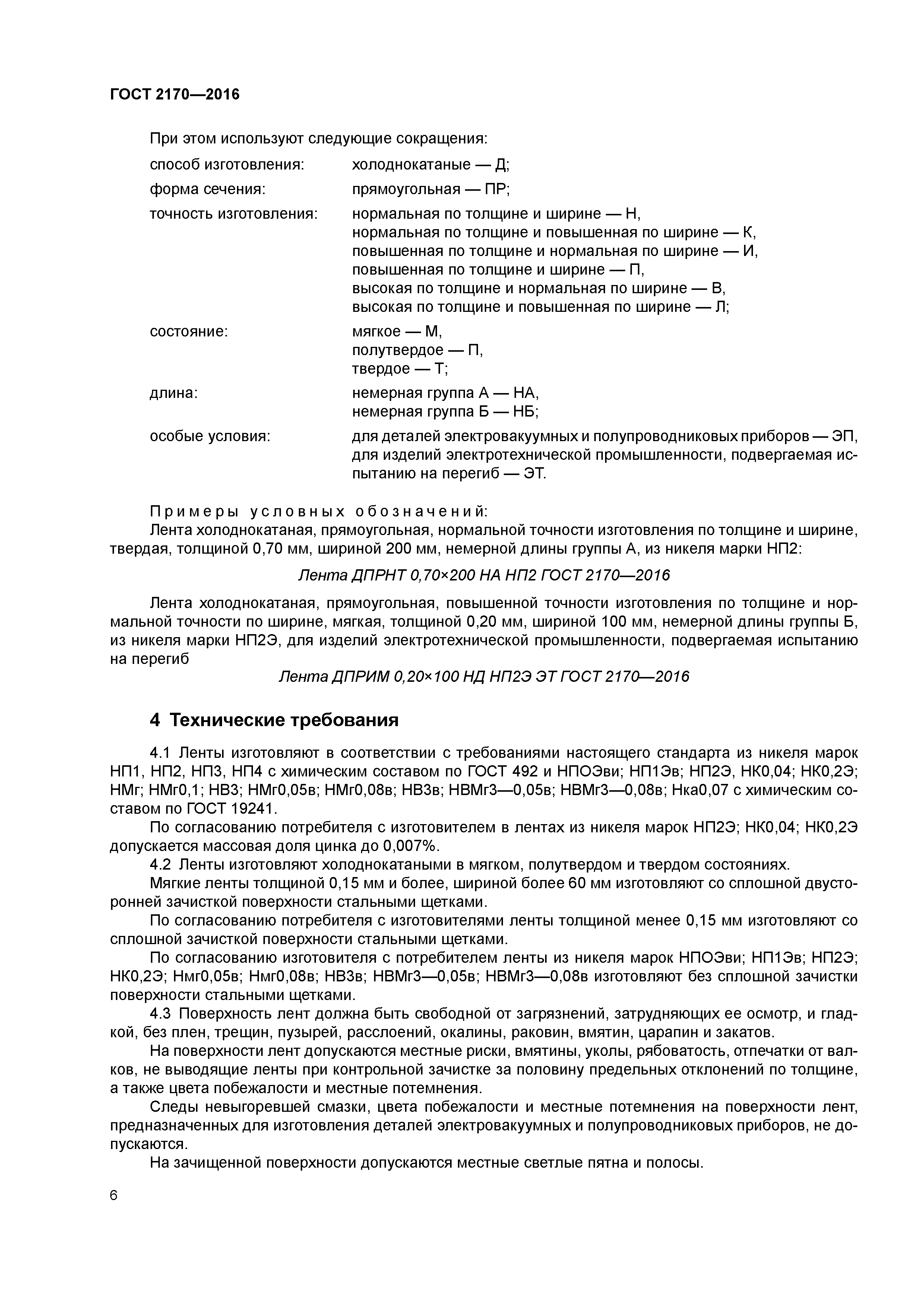 ГОСТ 2170—2016

При этом используют следующие сокращения:

способ изготовления: холоднокатаные — Д;

форма сечения: прямоугольная — ПР;

точность изготовления: нормальная по толщине и ширине — Н, нормальная по толщине и повышенная по ширине — К, повышенная по толщине и нормальная по ширине — И, повышенная по толщине и ширине — П, высокая по толщине и нормальная по ширине — В, высокая по толщине и повышенная по ширине — Л;

состояние: мягкое — М, полутвердое — П, твердое — Т;

длина: немерная группа А — НА, немерная группа Б — НБ;

особые условия: для деталей электровакуумных и полупроводниковых приборов — ЭП, для изделий электротехнической промышленности, подвергаемая испытанию на перегиб — ЭТ.

Примеры условных обозначений:
Лента холоднокатаная, прямоугольная, нормальной точности изготовления по толщине и ширине, твердая, толщиной 0,70 мм, шириной 200 мм, немерной длины группы А, из никеля марки НП2:

Лента ДПРНТ 0,70×200 НА НП2 ГОСТ 2170—2016

Лента холоднокатаная, прямоугольная, повышенной точности изготовления по толщине и нормальной точности по ширине, мягкая, толщиной 0,20 мм, шириной 100 мм, немерной длины группы Б, из никеля марки НП2Э, для изделий электротехнической промышленности, подвергаемая испытанию на перегиб

Лента ДПРИМ 0,20×100 НД НП2Э ЭТ ГОСТ 2170—2016

4 Технические требования

4.1 Ленты изготовляют в соответствии с требованиями настоящего стандарта из никеля марок НП1, НП2, НП3, НП4 с химическим составом по ГОСТ 492 и НПОЭви; НП1Эв; НП2Э, НК0,04; НК0,2Э; НМг; НМг0,1; НВ3; НМг0,05в; НМг0,08в; НВ3в; НВМг3—0,05в; НВМг3—0,08в; Нка0,07 с химическим составом по ГОСТ 19241.

По согласованию потребителя с изготовителем в лентах из никеля марок НП2Э; НК0,04; НК0,2Э допускается массовая доля цинка до 0,007%.

4.2 Ленты изготовляют холоднокатаными в мягком, полутвердом и твердом состояниях.

Мягкие ленты толщиной 0,15 мм и более, шириной более 60 мм изготовляют со сплошной двусторонней зачисткой поверхности стальными щетками.

По согласованию потребителя с изготовителями ленты толщиной менее 0,15 мм изготовляют со сплошной зачисткой поверхности стальными щетками.

По согласованию изготовителя с потребителем ленты из никеля марок НПОЭви; НП1Эв; НП2Э; НК0,2Э; Нмг0,05в; Нмг0,08в; НВ3в; НВМг3—0,05в; НВМг3—0,08в изготовляют без сплошной зачистки поверхности стальными щетками.

4.3 Поверхность лент должна быть свободной от загрязнений, затрудняющих ее осмотр, и гладкой, без плен, трещин, пузырей, расслоений, окалины, раковин, вмятин, царапин и закатов.

На поверхности лент допускаются местные риски, вмятины, уколы, рябоватость, отпечатки от валков, не выводящие ленты при контрольной зачистке за половину предельных отклонений по толщине, а также цвета побежалости и местные потемнения.

Следы невыгоревшей смазки, цвета побежалости и местные потемнения на поверхности лент, предназначенных для изготовления деталей электровакуумных и полупроводниковых приборов, не допускаются.

На зачищенной поверхности допускаются местные светлые пятна и полосы.

6